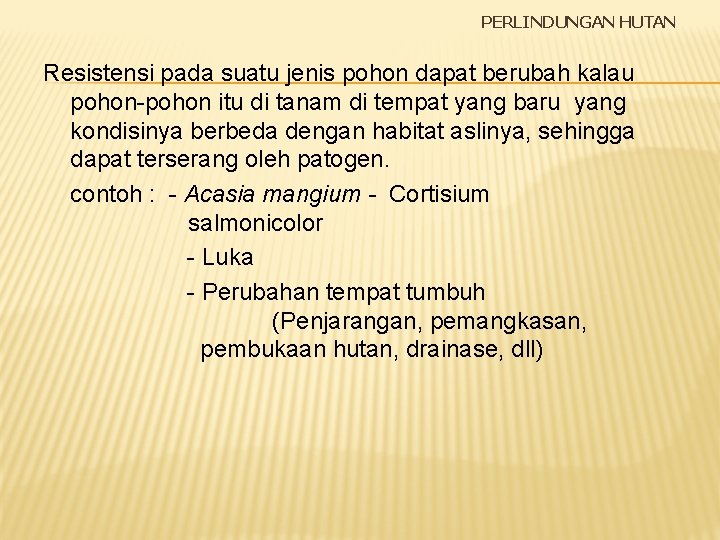 PERLINDUNGAN HUTAN

Resistensi pada suatu jenis pohon dapat berubah kalau pohon-pohon itu di tanam di tempat yang baru yang kondisinya berbeda dengan habitat aslinya, sehingga dapat terserang oleh patogen.

contoh : - Acasia mangium - Cortisium salmonicolor

- Luka

- Perubahan tempat tumbuh (Penjarangan, pemangkasan, pembukaan hutan, drainase, dll)